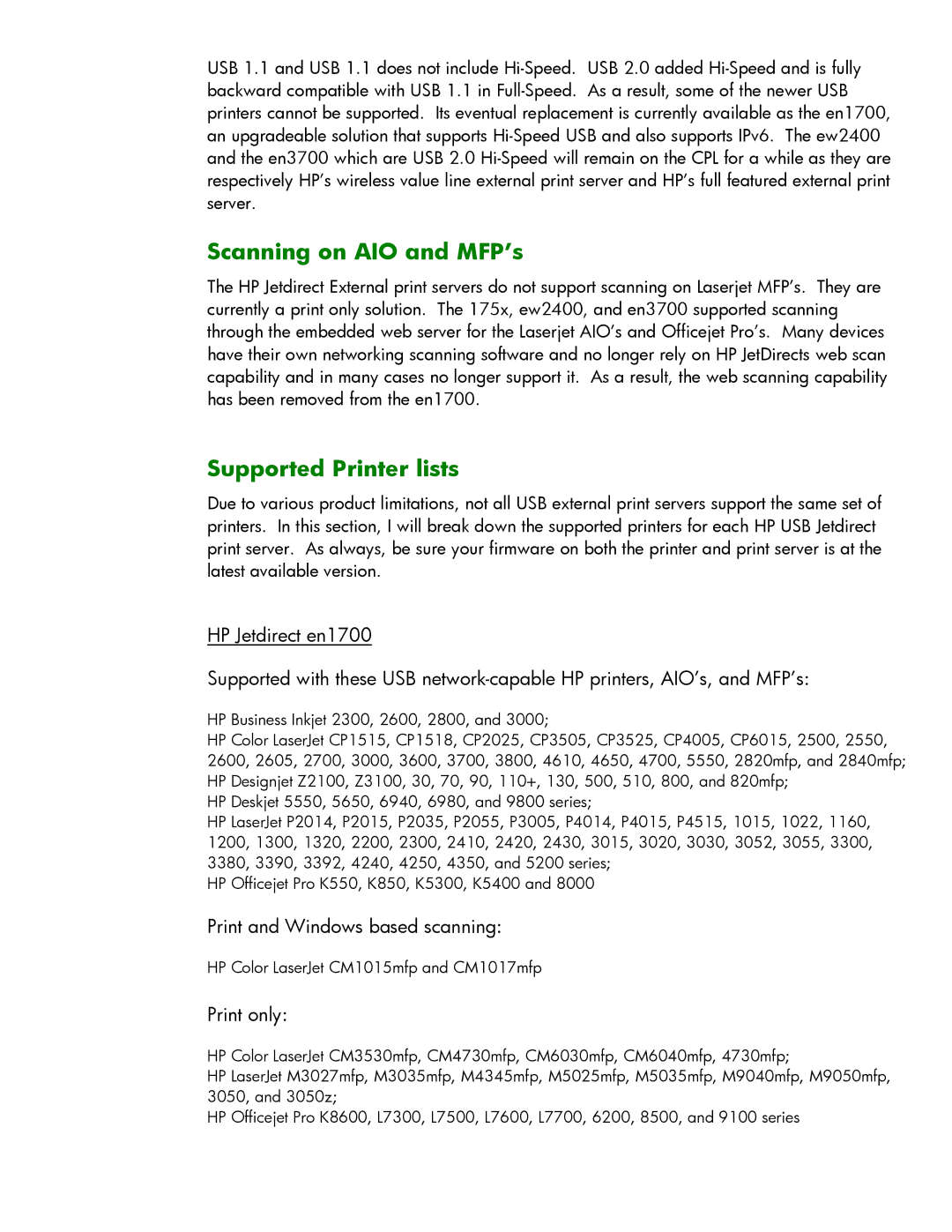 USB 1.1 and USB 1.1 does not include Hi-Speed. USB 2.0 added Hi-Speed and is fully backward compatible with USB 1.1 in Full-Speed. As a result, some of the newer USB printers cannot be supported. Its eventual replacement is currently available as the en1700, an upgradeable solution that supports Hi-Speed USB and also supports IPv6. The ew2400 and the en3700 which are USB 2.0 Hi-Speed will remain on the CPL for a while as they are respectively HP's wireless value line external print server and HP's full featured external print server.

Scanning on AIO and MFP's

The HP Jetdirect External print servers do not support scanning on Laserjet MFP's. They are currently a print only solution. The 175x, ew2400, and en3700 supported scanning through the embedded web server for the Laserjet AIO's and Officejet Pro's. Many devices have their own networking scanning software and no longer rely on HP JetDirects web scan capability and in many cases no longer support it. As a result, the web scanning capability has been removed from the en1700.

Supported Printer lists

Due to various product limitations, not all USB external print servers support the same set of printers. In this section, I will break down the supported printers for each HP USB Jetdirect print server. As always, be sure your firmware on both the printer and print server is at the latest available version.

HP Jetdirect en1700

Supported with these USB network-capable HP printers, AIO's, and MFP's:

HP Business Inkjet 2300, 2600, 2800, and 3000;
HP Color LaserJet CP1515, CP1518, CP2025, CP3505, CP3525, CP4005, CP6015, 2500, 2550, 2600, 2605, 2700, 3000, 3600, 3700, 3800, 4610, 4650, 4700, 5550, 2820mfp, and 2840mfp;
HP Designjet Z2100, Z3100, 30, 70, 90, 110+, 130, 500, 510, 800, and 820mfp;
HP Deskjet 5550, 5650, 6940, 6980, and 9800 series;
HP LaserJet P2014, P2015, P2035, P2055, P3005, P4014, P4015, P4515, 1015, 1022, 1160, 1200, 1300, 1320, 2200, 2300, 2410, 2420, 2430, 3015, 3020, 3030, 3052, 3055, 3300, 3380, 3390, 3392, 4240, 4250, 4350, and 5200 series;
HP Officejet Pro K550, K850, K5300, K5400 and 8000

Print and Windows based scanning:

HP Color LaserJet CM1015mfp and CM1017mfp

Print only:

HP Color LaserJet CM3530mfp, CM4730mfp, CM6030mfp, CM6040mfp, 4730mfp;
HP LaserJet M3027mfp, M3035mfp, M4345mfp, M5025mfp, M5035mfp, M9040mfp, M9050mfp, 3050, and 3050z;
HP Officejet Pro K8600, L7300, L7500, L7600, L7700, 6200, 8500, and 9100 series